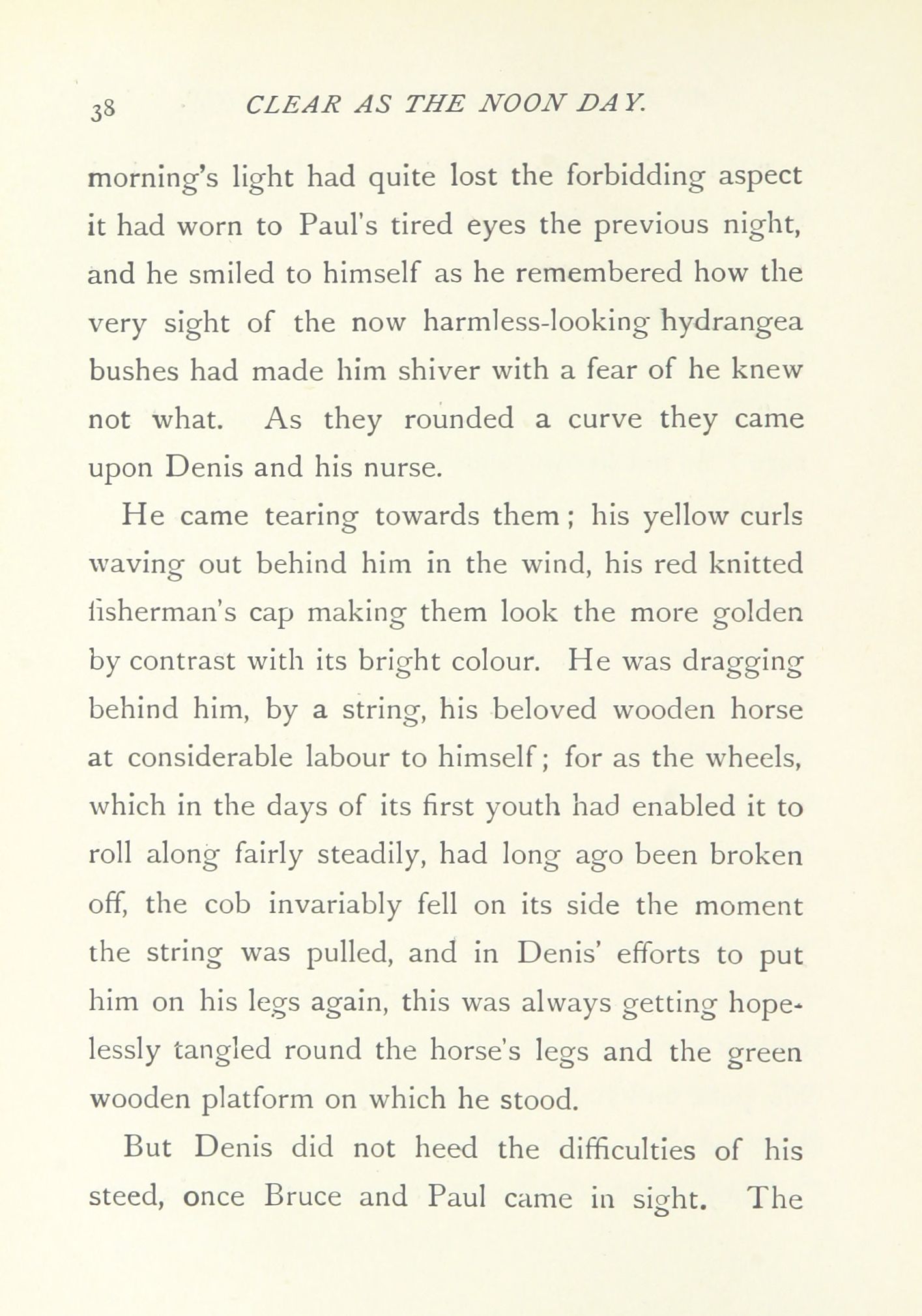 38 CLEAR AS THE NOON DAY.

morning's light had quite lost the forbidding aspect it had worn to Paul's tired eyes the previous night, and he smiled to himself as he remembered how the very sight of the now harmless-looking hydrangea bushes had made him shiver with a fear of he knew not what. As they rounded a curve they came upon Denis and his nurse.

He came tearing towards them; his yellow curls waving out behind him in the wind, his red knitted fisherman's cap making them look the more golden by contrast with its bright colour. He was dragging behind him, by a string, his beloved wooden horse at considerable labour to himself; for as the wheels, which in the days of its first youth had enabled it to roll along fairly steadily, had long ago been broken off, the cob invariably fell on its side the moment the string was pulled, and in Denis' efforts to put him on his legs again, this was always getting hopelessly tangled round the horse's legs and the green wooden platform on which he stood.

But Denis did not heed the difficulties of his steed, once Bruce and Paul came in sight. The